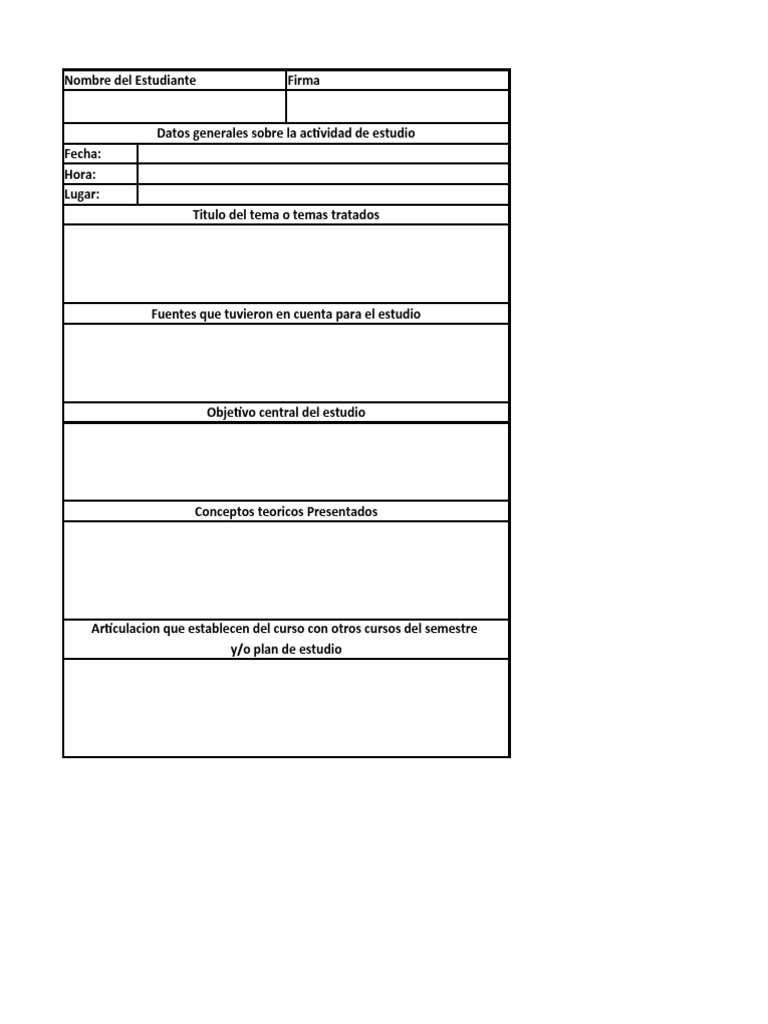 | Nombre del Estudiante | Firma |
|---|---|
| | |

Datos generales sobre la actividad de estudio

| Fecha: | |
|---|---|
| Hora: | |
| Lugar: | |

Titulo del tema o temas tratados

Fuentes que tuvieron en cuenta para el estudio

Objetivo central del estudio

Conceptos teoricos Presentados

Articulacion que establecen del curso con otros cursos del semestre y/o plan de estudio